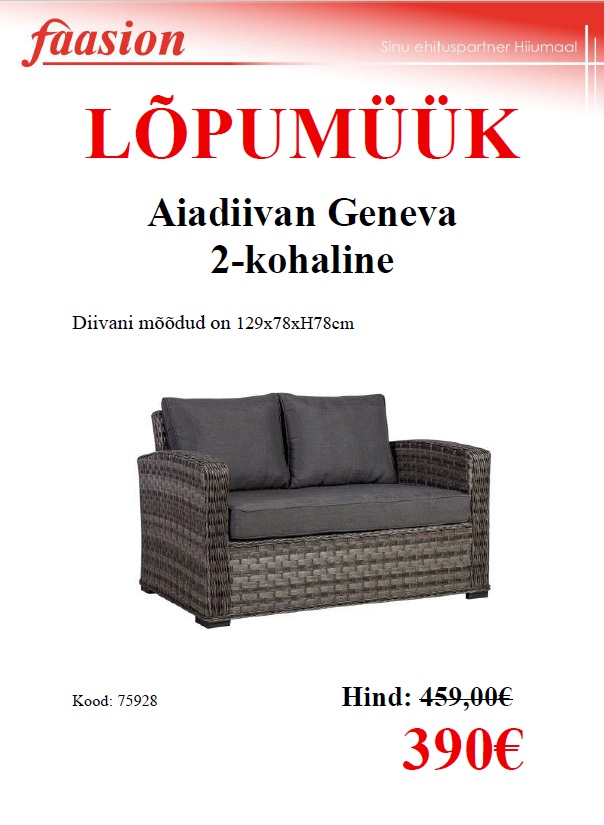 faasion

Sinu ehituspartner Hiiumaal

LÕPUMÜÜK

Aiadiivan Geneva
2-kohaline

Diivani mõõdud on 129x78xH78cm

Kood: 75928

Hind: 459,00€

390€